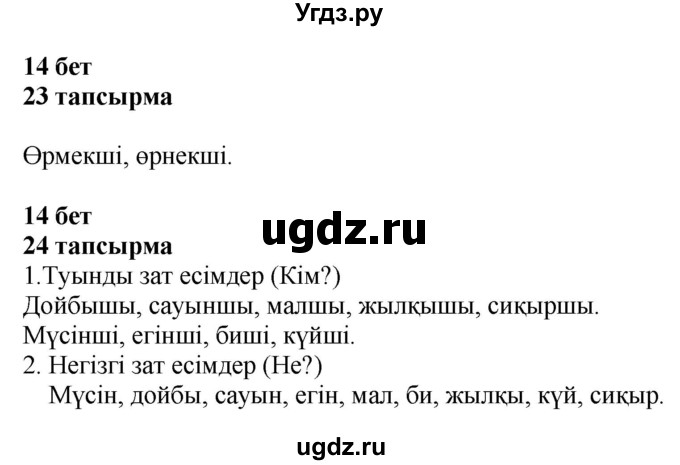 Угдз.ру

14 бет
23 тапсырма

Өрмекші, өрнекші.

14 бет
24 тапсырма

ugdz.ru

1.Туынды зат есімдер (Кім?)
Дойбышы, сауыншы, малшы, жылқышы, сиқыршы.
Мүсінші, егінші, биші, күйші.
2. Негізгі зат есімдер (Не?)
Мүсін, дойбы, сауын, егін, мал, би, жылқы, күй, сиқыр.

ugdz.ru